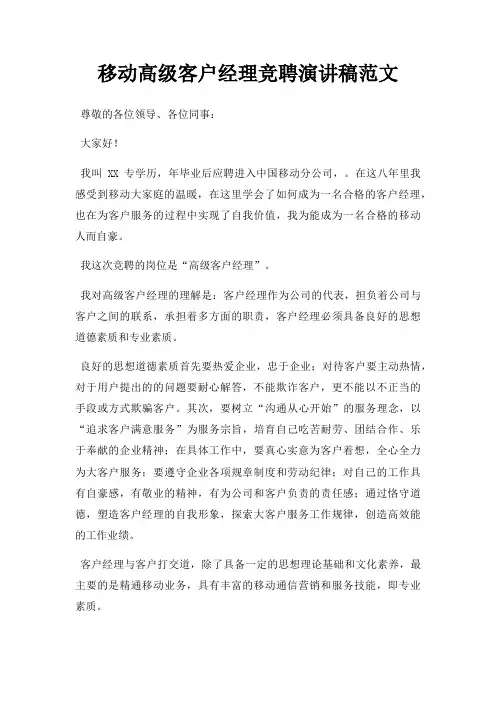 移动高级客户经理竞聘演讲稿范文

尊敬的各位领导、各位同事：

大家好！

我叫 XX 专学历，年毕业后应聘进入中国移动分公司，。在这八年里我感受到移动大家庭的温暖，在这里学会了如何成为一名合格的客户经理，也在为客户服务的过程中实现了自我价值，我为能成为一名合格的移动人而自豪。

我这次竞聘的岗位是“高级客户经理”。

我对高级客户经理的理解是：客户经理作为公司的代表，担负着公司与客户之间的联系，承担着多方面的职责，客户经理必须具备良好的思想道德素质和专业素质。

良好的思想道德素质首先要热爱企业，忠于企业；对待客户要主动热情，对于用户提出的的问题要耐心解答，不能欺诈客户，更不能以不正当的手段或方式欺骗客户。其次，要树立“沟通从心开始”的服务理念，以“追求客户满意服务”为服务宗旨，培育自己吃苦耐劳、团结合作、乐于奉献的企业精神；在具体工作中，要真心实意为客户着想，全心全力为大客户服务；要遵守企业各项规章制度和劳动纪律；对自己的工作具有自豪感，有敬业的精神，有为公司和客户负责的责任感；通过恪守道德，塑造客户经理的自我形象，探索大客户服务工作规律，创造高效能的工作业绩。

客户经理与客户打交道，除了具备一定的思想理论基础和文化素养，最主要的是精通移动业务，具有丰富的移动通信营销和服务技能，即专业素质。